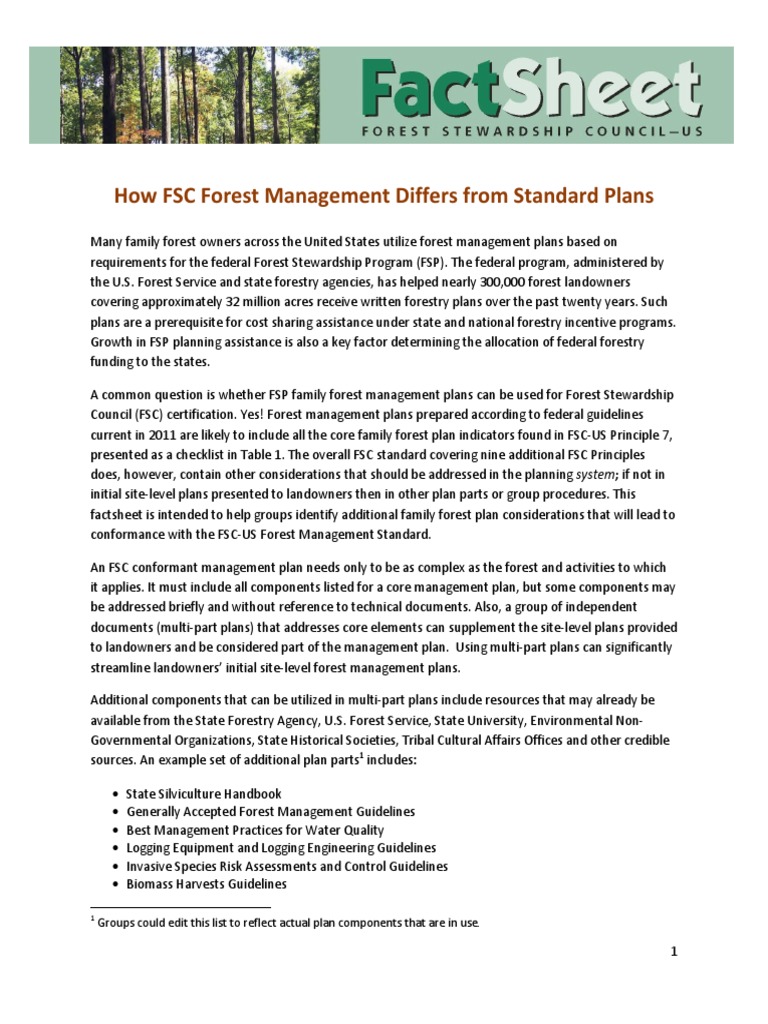 FactSheet
FOREST STEWARDSHIP COUNCIL—US

How FSC Forest Management Differs from Standard Plans

Many family forest owners across the United States utilize forest management plans based on requirements for the federal Forest Stewardship Program (FSP). The federal program, administered by the U.S. Forest Service and state forestry agencies, has helped nearly 300,000 forest landowners covering approximately 32 million acres receive written forestry plans over the past twenty years. Such plans are a prerequisite for cost sharing assistance under state and national forestry incentive programs. Growth in FSP planning assistance is also a key factor determining the allocation of federal forestry funding to the states.

A common question is whether FSP family forest management plans can be used for Forest Stewardship Council (FSC) certification. Yes! Forest management plans prepared according to federal guidelines current in 2011 are likely to include all the core family forest plan indicators found in FSC-US Principle 7, presented as a checklist in Table 1. The overall FSC standard covering nine additional FSC Principles does, however, contain other considerations that should be addressed in the planning system; if not in initial site-level plans presented to landowners then in other plan parts or group procedures. This factsheet is intended to help groups identify additional family forest plan considerations that will lead to conformance with the FSC-US Forest Management Standard.

An FSC conformant management plan needs only to be as complex as the forest and activities to which it applies. It must include all components listed for a core management plan, but some components may be addressed briefly and without reference to technical documents. Also, a group of independent documents (multi-part plans) that addresses core elements can supplement the site-level plans provided to landowners and be considered part of the management plan. Using multi-part plans can significantly streamline landowners' initial site-level forest management plans.

Additional components that can be utilized in multi-part plans include resources that may already be available from the State Forestry Agency, U.S. Forest Service, State University, Environmental Non-Governmental Organizations, State Historical Societies, Tribal Cultural Affairs Offices and other credible sources. An example set of additional plan parts$^1$ includes:

• State Silviculture Handbook
• Generally Accepted Forest Management Guidelines
• Best Management Practices for Water Quality
• Logging Equipment and Logging Engineering Guidelines
• Invasive Species Risk Assessments and Control Guidelines
• Biomass Harvests Guidelines

$^1$ Groups could edit this list to reflect actual plan components that are in use.

1